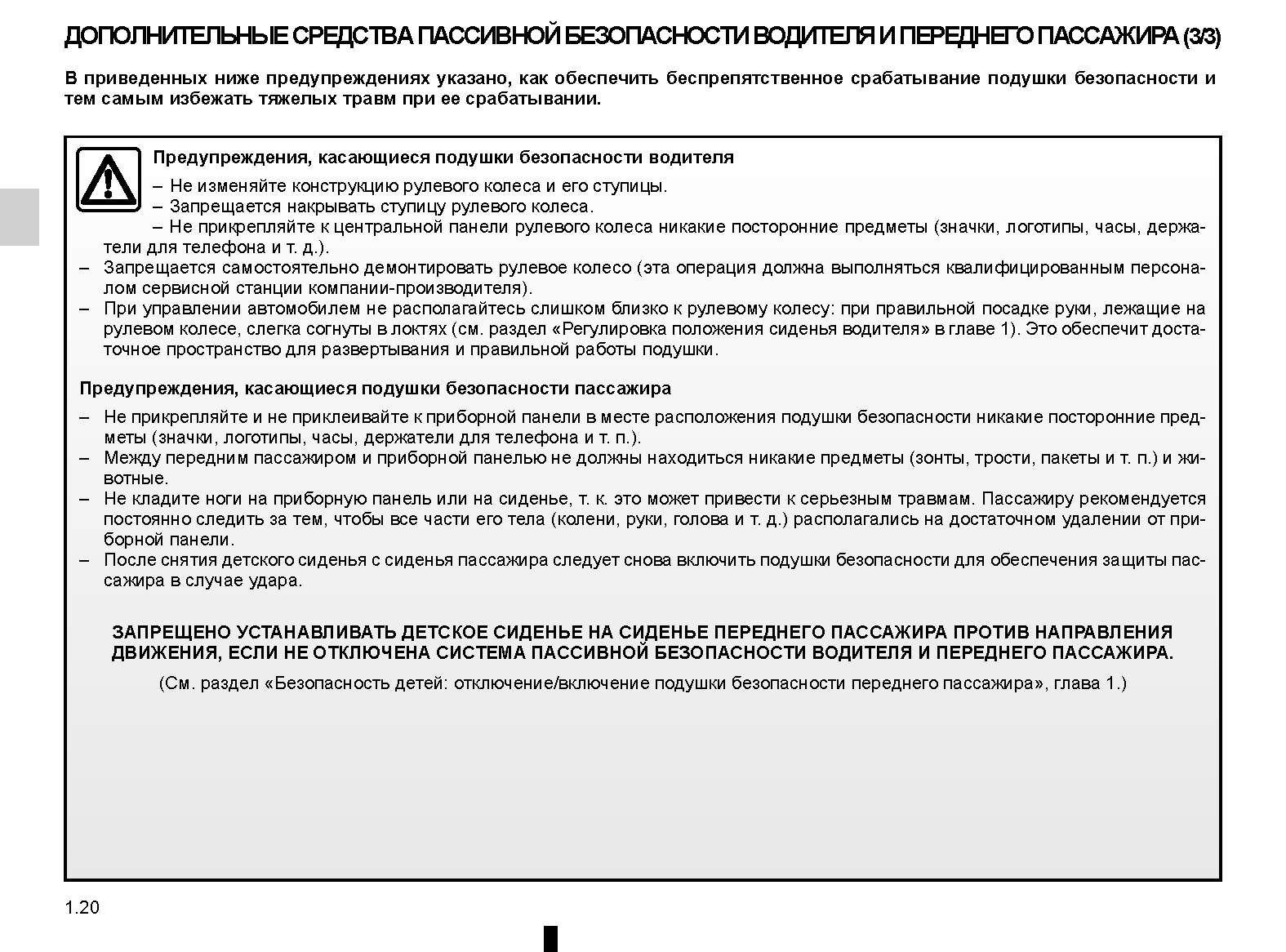 ДОПОЛНИТЕЛЬНЫЕ СРЕДСТВА ПАССИВНОЙ БЕЗОПАСНОСТИ ВОДИТЕЛЯ И ПЕРЕДНЕГО ПАССАЖИРА (3/3)

В приведенных ниже предупреждениях указано, как обеспечить беспрепятственное срабатывание подушки безопасности и тем самым избежать тяжелых травм при ее срабатывании.

Предупреждения, касающиеся подушки безопасности водителя

– Не изменяйте конструкцию рулевого колеса и его ступицы.
– Запрещается накрывать ступицу рулевого колеса.
– Не прикрепляйте к центральной панели рулевого колеса никакие посторонние предметы (значки, логотипы, часы, держатели для телефона и т. д.).
– Запрещается самостоятельно демонтировать рулевое колесо (эта операция должна выполняться квалифицированным персоналом сервисной станции компании-производителя).
– При управлении автомобилем не располагайтесь слишком близко к рулевому колесу: при правильной посадке руки, лежащие на рулевом колесе, слегка согнуты в локтях (см. раздел «Регулировка положения сиденья водителя» в главе 1). Это обеспечит достаточное пространство для развертывания и правильной работы подушки.

Предупреждения, касающиеся подушки безопасности пассажира

– Не прикрепляйте и не приклеивайте к приборной панели в месте расположения подушки безопасности никакие посторонние предметы (значки, логотипы, часы, держатели для телефона и т. п.).
– Между передним пассажиром и приборной панелью не должны находиться никакие предметы (зонты, трости, пакеты и т. п.) и животные.
– Не кладите ноги на приборную панель или на сиденье, т. к. это может привести к серьезным травмам. Пассажиру рекомендуется постоянно следить за тем, чтобы все части его тела (колени, руки, голова и т. д.) располагались на достаточном удалении от приборной панели.
– После снятия детского сиденья с сиденья пассажира следует снова включить подушки безопасности для обеспечения защиты пассажира в случае удара.

ЗАПРЕЩЕНО УСТАНАВЛИВАТЬ ДЕТСКОЕ СИДЕНЬЕ НА СИДЕНЬЕ ПЕРЕДНЕГО ПАССАЖИРА ПРОТИВ НАПРАВЛЕНИЯ ДВИЖЕНИЯ, ЕСЛИ НЕ ОТКЛЮЧЕНА СИСТЕМА ПАССИВНОЙ БЕЗОПАСНОСТИ ВОДИТЕЛЯ И ПЕРЕДНЕГО ПАССАЖИРА.

(См. раздел «Безопасность детей: отключение/включение подушки безопасности переднего пассажира», глава 1.)

1.20